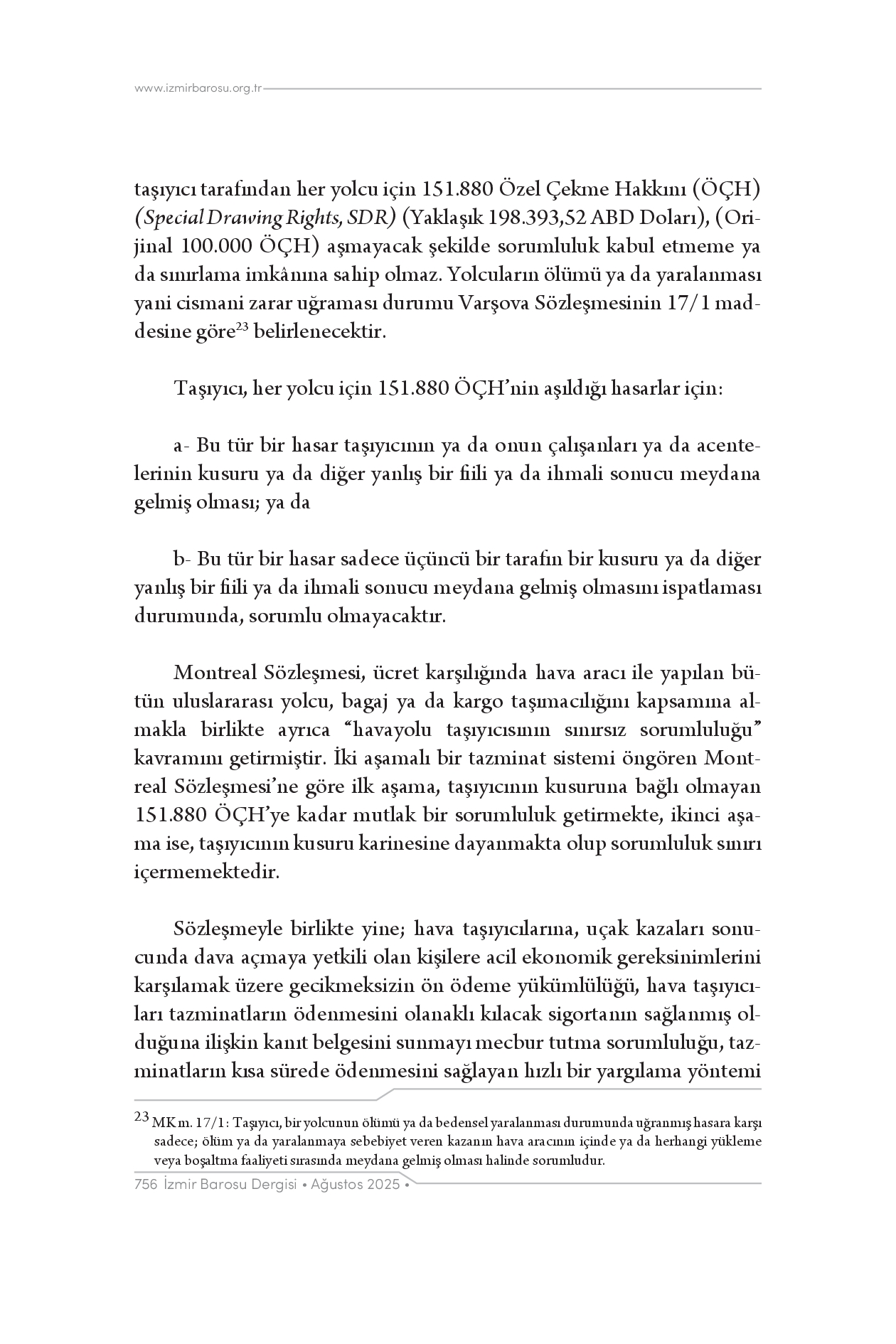 www.izmirbarosu.org.tr

taşıyıcı tarafından her yolcu için 151.880 Özel Çekme Hakkını (ÖÇH) (Special Drawing Rights, SDR) (Yaklaşık 198.393,52 ABD Doları), (Orijinal 100.000 ÖÇH) aşmayacak şekilde sorumluluk kabul etmeme ya da sınırlama imkânına sahip olmaz. Yolcuların ölümü ya da yaralanması yani cismani zarar uğraması durumu Varşova Sözleşmesinin 17/1 maddesine göre$^{23}$ belirlenecektir.

Taşıyıcı, her yolcu için 151.880 ÖÇH'nin aşıldığı hasarlar için:

a- Bu tür bir hasar taşıyıcının ya da onun çalışanları ya da acentelerinin kusuru ya da diğer yanlış bir fiili ya da ihmali sonucu meydana gelmiş olması; ya da

b- Bu tür bir hasar sadece üçüncü bir tarafın bir kusuru ya da diğer yanlış bir fiili ya da ihmali sonucu meydana gelmiş olmasını ispatlaması durumunda, sorumlu olmayacaktır.

Montreal Sözleşmesi, ücret karşılığında hava aracı ile yapılan bütün uluslararası yolcu, bagaj ya da kargo taşımacılığını kapsamına almakla birlikte ayrıca "havayolu taşıyıcısının sınırsız sorumluluğu" kavramını getirmiştir. İki aşamalı bir tazminat sistemi öngören Montreal Sözleşmesi'ne göre ilk aşama, taşıyıcının kusuruna bağlı olmayan 151.880 ÖÇH'ye kadar mutlak bir sorumluluk getirmekte, ikinci aşama ise, taşıyıcının kusuru karinesine dayanmakta olup sorumluluk sınırı içermemektedir.

Sözleşmeyle birlikte yine; hava taşıyıcılarına, uçak kazaları sonucunda dava açmaya yetkili olan kişilere acil ekonomik gereksinimlerini karşılamak üzere gecikmeksizin ön ödeme yükümlülüğü, hava taşıyıcıları tazminatların ödenmesini olanaklı kılacak sigortanın sağlanmış olduğuna ilişkin kanıt belgesini sunmayı mecbur tutma sorumluluğu, tazminatların kısa sürede ödenmesini sağlayan hızlı bir yargılama yöntemi

$^{23}$ MK m. 17/1: Taşıyıcı, bir yolcunun ölümü ya da bedensel yaralanması durumunda uğranmış hasara karşı sadece; ölüm ya da yaralanmaya sebebiyet veren kazanın hava aracının içinde ya da herhangi yükleme veya boşaltma faaliyeti sırasında meydana gelmiş olması halinde sorumludur.

756 İzmir Barosu Dergisi • Ağustos 2025 •